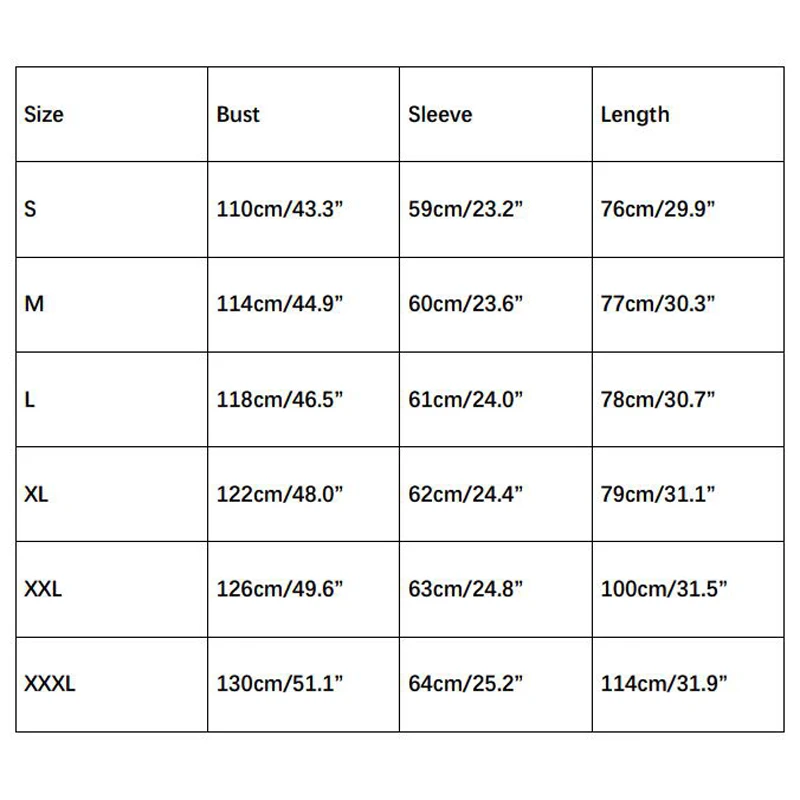 | Size | Bust | Sleeve | Length |
|---|---|---|---|
| S | 110cm/43.3” | 59cm/23.2” | 76cm/29.9” |
| M | 114cm/44.9” | 60cm/23.6” | 77cm/30.3” |
| L | 118cm/46.5” | 61cm/24.0” | 78cm/30.7” |
| XL | 122cm/48.0” | 62cm/24.4” | 79cm/31.1” |
| XXL | 126cm/49.6” | 63cm/24.8” | 100cm/31.5” |
| XXXL | 130cm/51.1” | 64cm/25.2” | 114cm/31.9” |